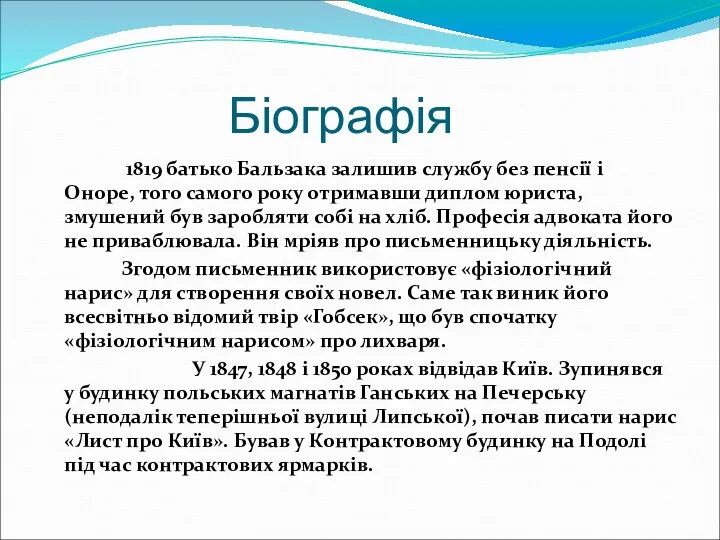 Біографія

1819 батько Бальзака залишив службу без пенсії і Оноре, того самого року отримавши диплом юриста, змушений був заробляти собі на хліб. Професія адвоката його не приваблювала. Він мріяв про письменницьку діяльність.

Згодом письменник використовує «фізіологічний нарис» для створення своїх новел. Саме так виник його всесвітньо відомий твір «Гобсек», що був спочатку «фізіологічним нарисом» про лихваря.

У 1847, 1848 і 1850 роках відвідав Київ. Зупинявся у будинку польських магнатів Ганських на Печерську (неподалік теперішньої вулиці Липської), почав писати нарис «Лист про Київ». Бував у Контрактовому будинку на Подолі під час контрактових ярмарків.